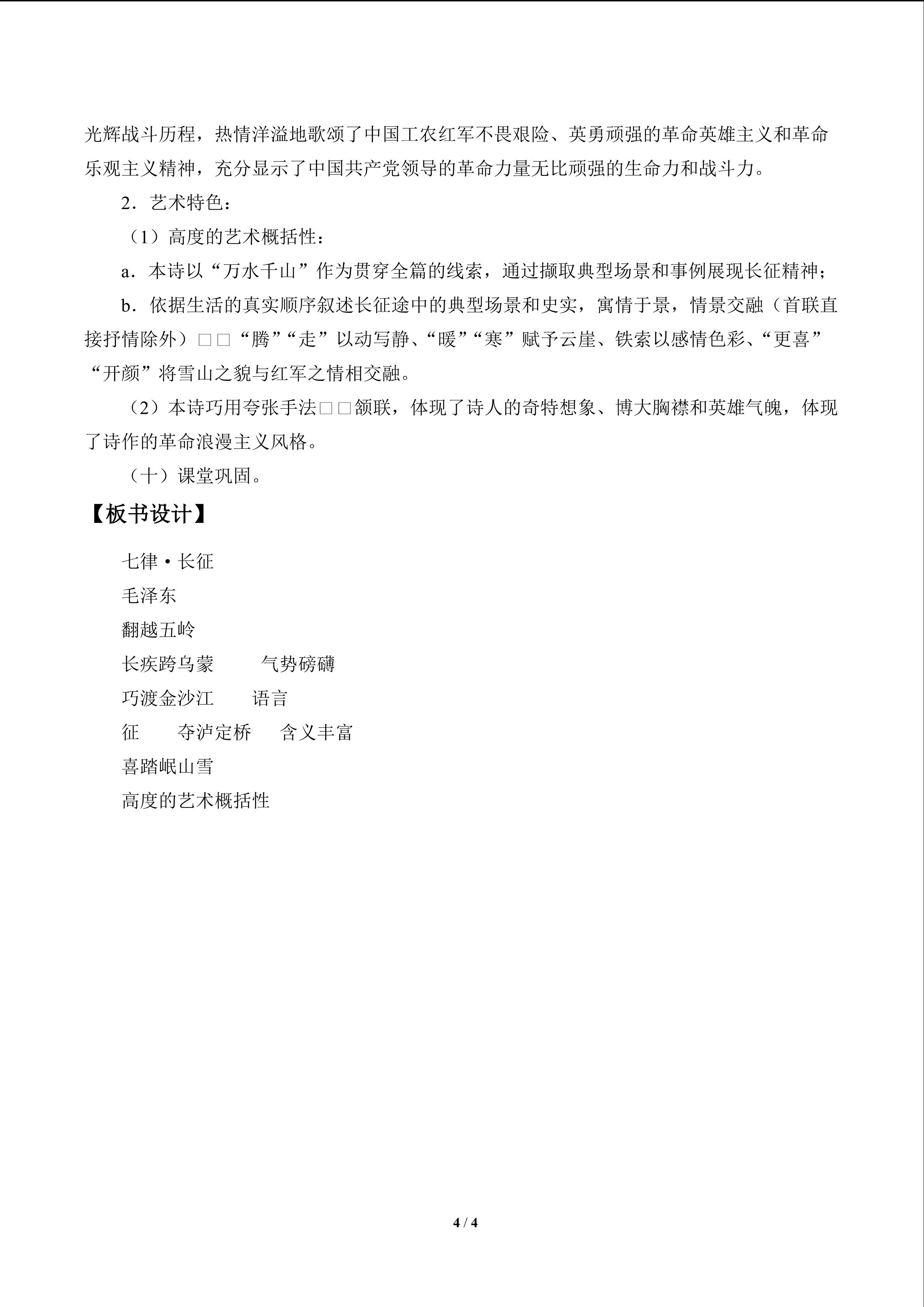 光辉战斗历程，热情洋溢地歌颂了中国工农红军不畏艰险、英勇顽强的革命英雄主义和革命乐观主义精神，充分显示了中国共产党领导的革命力量无比顽强的生命力和战斗力。

2．艺术特色：

（1）高度的艺术概括性：

a．本诗以“万水千山”作为贯穿全篇的线索，通过撷取典型场景和事例展现长征精神；

b．依据生活的真实顺序叙述长征途中的典型场景和史实，寓情于景，情景交融（首联直接抒情除外）□□“腾”“走”以动写静、“暖”“寒”赋予云崖、铁索以感情色彩、“更喜”“开颜”将雪山之貌与红军之情相交融。

（2）本诗巧用夸张手法□□颔联，体现了诗人的奇特想象、博大胸襟和英雄气魄，体现了诗作的革命浪漫主义风格。

（十）课堂巩固。

【板书设计】

七律·长征

毛泽东

翻越五岭

长疾跨乌蒙 气势磅礴

巧渡金沙江 语言

征 夺泸定桥 含义丰富

喜踏岷山雪

高度的艺术概括性

4 / 4